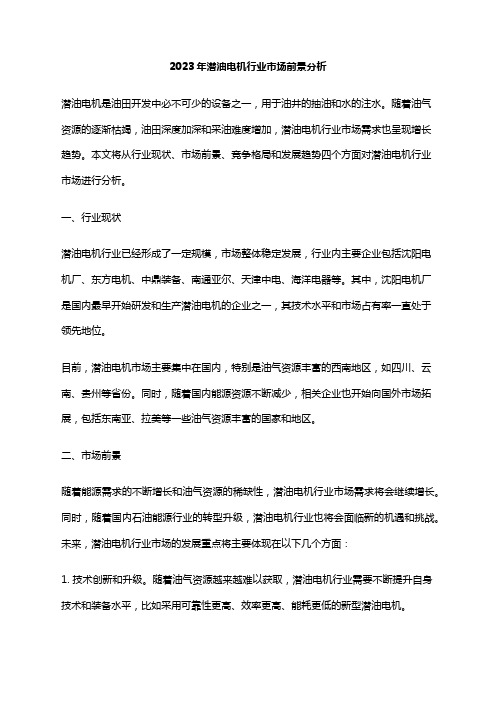 2023年潜油电机行业市场前景分析

潜油电机是油田开发中必不可少的设备之一，用于油井的抽油和水的注水。随着油气资源的逐渐枯竭，油田深度加深和采油难度增加，潜油电机行业市场需求也呈现增长趋势。本文将从行业现状、市场前景、竞争格局和发展趋势四个方面对潜油电机行业市场进行分析。

一、行业现状

潜油电机行业已经形成了一定规模，市场整体稳定发展，行业内主要企业包括沈阳电机厂、东方电机、中鼎装备、南通亚尔、天津中电、海洋电器等。其中，沈阳电机厂是国内最早开始研发和生产潜油电机的企业之一，其技术水平和市场占有率一直处于领先地位。

目前，潜油电机市场主要集中在国内，特别是油气资源丰富的西南地区，如四川、云南、贵州等省份。同时，随着国内能源资源不断减少，相关企业也开始向国外市场拓展，包括东南亚、拉美等一些油气资源丰富的国家和地区。

二、市场前景

随着能源需求的不断增长和油气资源的稀缺性，潜油电机行业市场需求将会继续增长。同时，随着国内石油能源行业的转型升级，潜油电机行业也将会面临新的机遇和挑战。未来，潜油电机行业市场的发展重点将主要体现在以下几个方面：

1. 技术创新和升级。随着油气资源越来越难以获取，潜油电机行业需要不断提升自身技术和装备水平，比如采用可靠性更高、效率更高、能耗更低的新型潜油电机。